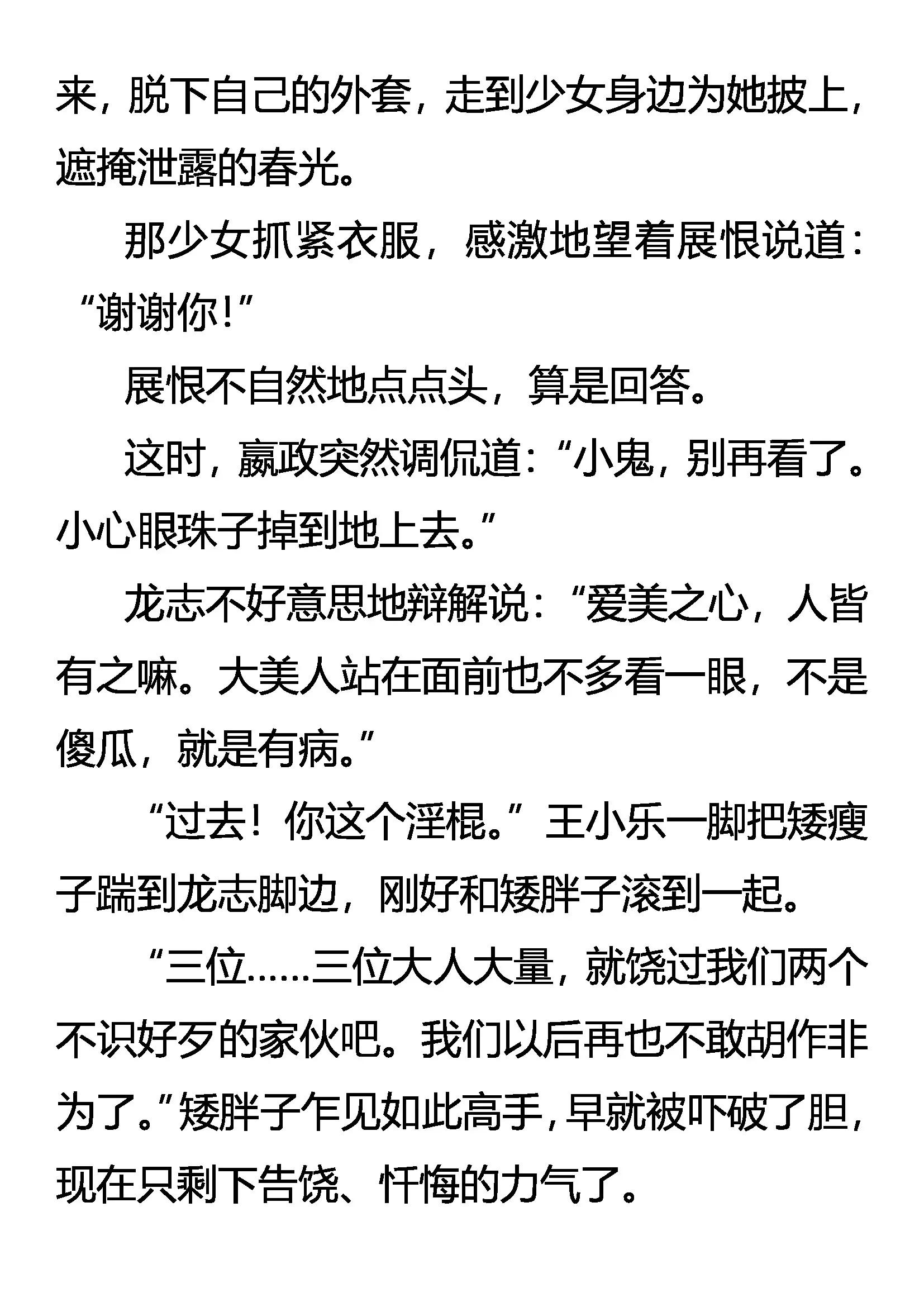 来，脱下自己的外套，走到少女身边为她披上，遮掩泄露的春光。

那少女抓紧衣服，感激地望着展恨说道：“谢谢你！”

展恨不自然地点点头，算是回答。

这时，嬴政突然调侃道：“小鬼，别再看了。小心眼珠子掉到地上去。”

龙志不好意思地辩解说：“爱美之心，人皆有之嘛。大美人站在面前也不多看一眼，不是傻瓜，就是有病。”

“过去！你这个淫棍。”王小乐一脚把矮瘦子踹到龙志脚边，刚好和矮胖子滚到一起。

“三位……三位大人大量，就饶过我们两个不识好歹的家伙吧。我们以后再也不敢胡作非为了。”矮胖子乍见如此高手，早就被吓破了胆，现在只剩下告饶、忏悔的力气了。